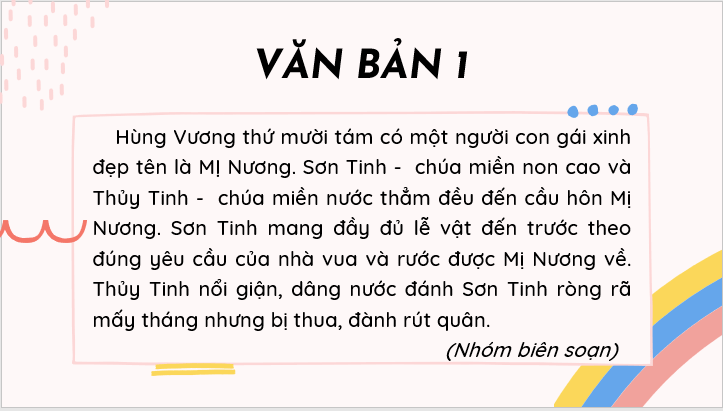 VĂN BẢN 1

Hùng Vương thứ mười tám có một người con gái xinh đẹp tên là Mị Nương. Sơn Tinh - chúa miền non cao và Thủy Tinh - chúa miền nước thẳm đều đến cầu hôn Mị Nương. Sơn Tinh mang đầy đủ lễ vật đến trước theo đúng yêu cầu của nhà vua và rước được Mị Nương về. Thủy Tinh nổi giận, dâng nước đánh Sơn Tinh ròng rã mấy tháng nhưng bị thua, đành rút quân.

(Nhóm biên soạn)